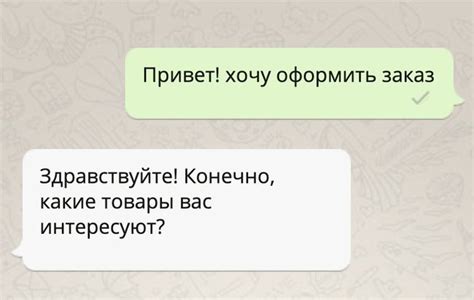 Привет! хочу оформить заказ

Здравствуйте! Конечно, какие товары вас интересуют?